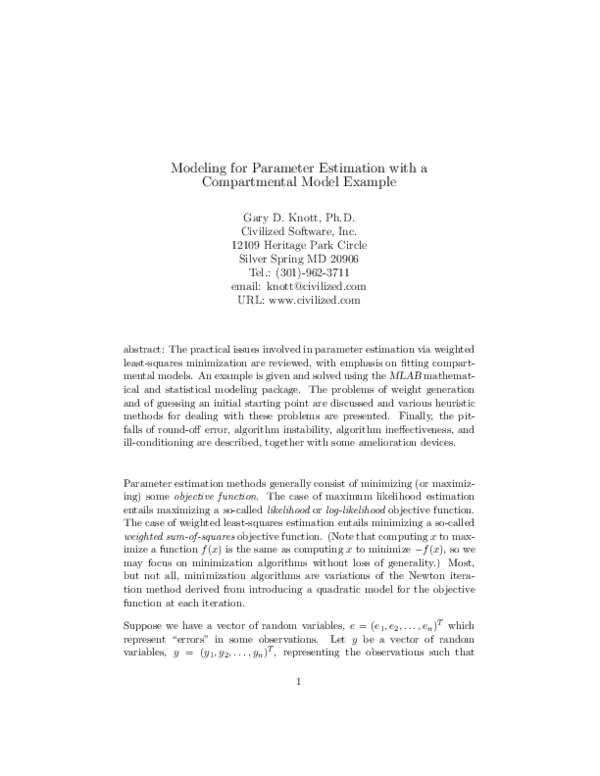 Modeling for Parameter Estimation with a Compartmental Model Example

Gary D. Knott, Ph.D.
Civilized Software, Inc.
12109 Heritage Park Circle
Silver Spring MD 20906
Tel.: (301)-962-3711
email: knott@civilized.com
URL: www.civilized.com

abstract: The practical issues involved in parameter estimation via weighted least-squares minimization are reviewed, with emphasis on fitting compartmental models. An example is given and solved using the MLAB mathematical and statistical modeling package. The problems of weight generation and of guessing an initial starting point are discussed and various heuristic methods for dealing with these problems are presented. Finally, the pitfalls of round-off error, algorithm instability, algorithm ineffectiveness, and ill-conditioning are described, together with some amelioration devices.

Parameter estimation methods generally consist of minimizing (or maximizing) some objective function. The case of maximum likelihood estimation entails maximizing a so-called likelihood or log-likelihood objective function. The case of weighted least-squares estimation entails minimizing a so-called weighted sum-of-squares objective function. (Note that computing $x$ to maximize a function $f(x)$ is the same as computing $x$ to minimize $-f(x)$, so we may focus on minimization algorithms without loss of generality.) Most, but not all, minimization algorithms are variations of the Newton iteration method derived from introducing a quadratic model for the objective function at each iteration.

Suppose we have a vector of random variables, $e = (e_1, e_2, \ldots, e_n)^T$ which represent "errors" in some observations. Let $y$ be a vector of random variables, $y = (y_1, y_2, \ldots, y_n)^T$, representing the observations such that

1